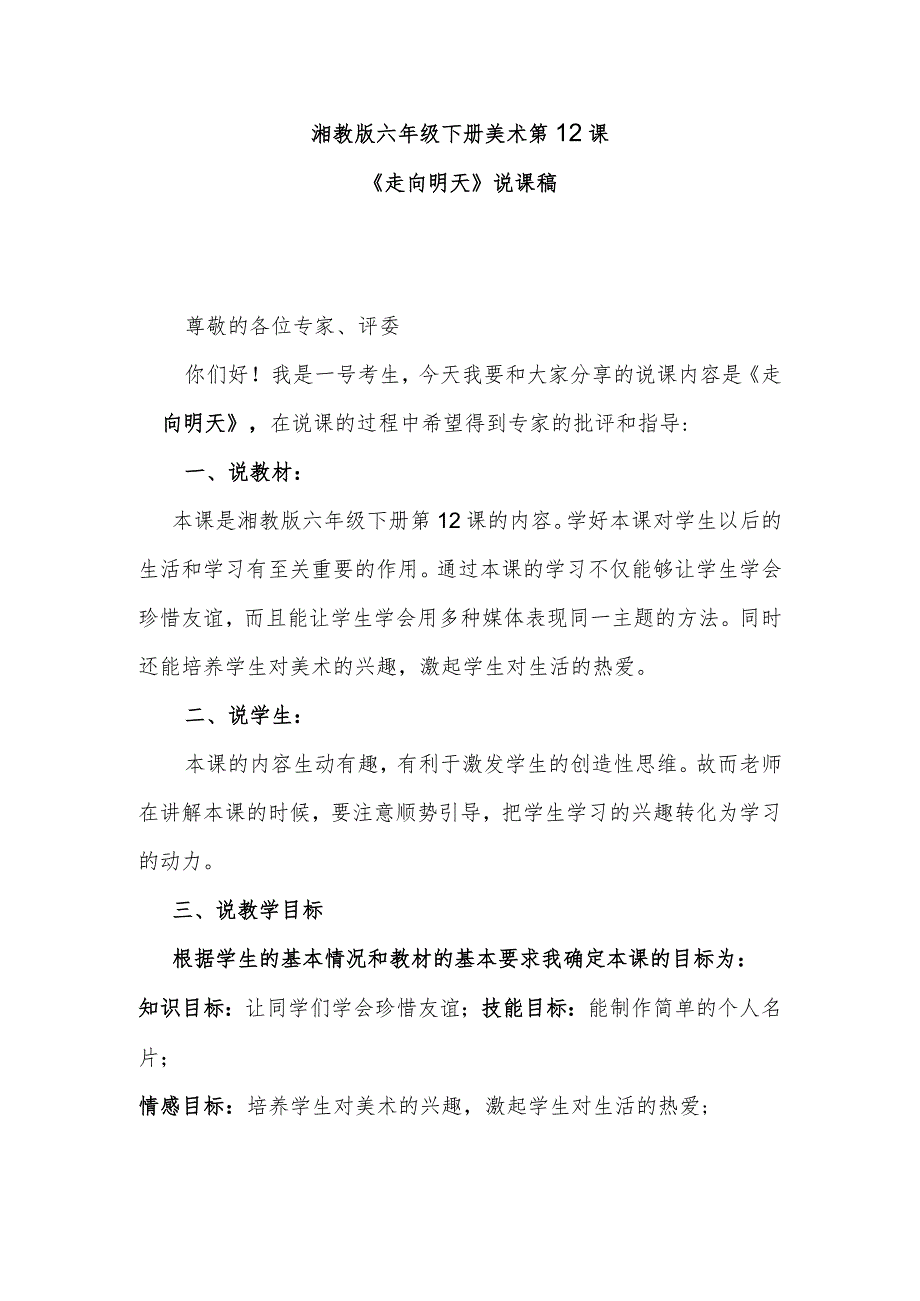 湘教版六年级下册美术第12课

《走向明天》说课稿

尊敬的各位专家、评委

你们好！我是一号考生，今天我要和大家分享的说课内容是《走向明天》，在说课的过程中希望得到专家的批评和指导：

一、说教材：

本课是湘教版六年级下册第12课的内容。学好本课对学生以后的生活和学习有至关重要的作用。通过本课的学习不仅能够让学生学会珍惜友谊，而且能让学生学会用多种媒体表现同一主题的方法。同时还能培养学生对美术的兴趣，激起学生对生活的热爱。

二、说学生：

本课的内容生动有趣，有利于激发学生的创造性思维。故而老师在讲解本课的时候，要注意顺势引导，把学生学习的兴趣转化为学习的动力。

三、说教学目标

根据学生的基本情况和教材的基本要求我确定本课的目标为：

知识目标：让同学们学会珍惜友谊；技能目标：能制作简单的个人名片；

情感目标：培养学生对美术的兴趣，激起学生对生活的热爱；